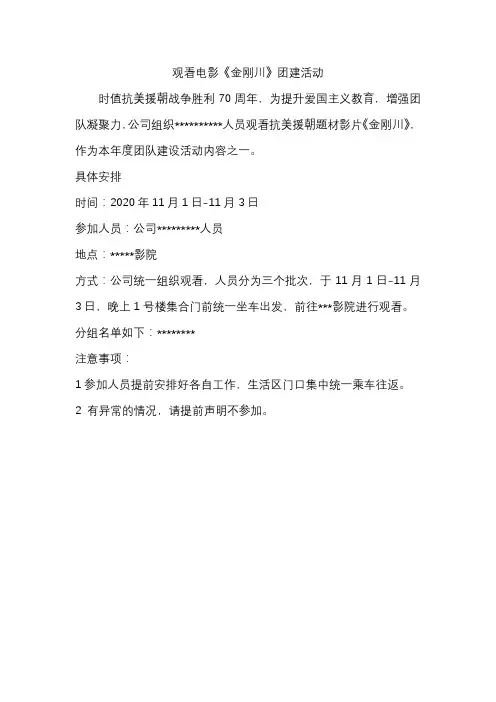 观看电影《金刚川》团建活动

时值抗美援朝战争胜利 70 周年，为提升爱国主义教育，增强团队凝聚力，公司组织**********人员观看抗美援朝题材影片《金刚川》，作为本年度团队建设活动内容之一。

具体安排

时间：2020 年 11 月 1 日-11 月 3 日

参加人员：公司*********人员

地点：*****影院

方式：公司统一组织观看，人员分为三个批次，于 11 月 1 日-11 月 3 日，晚上 1 号楼集合门前统一坐车出发，前往***影院进行观看。

分组名单如下：********

注意事项：

1 参加人员提前安排好各自工作，生活区门口集中统一乘车往返。

2 有异常的情况，请提前声明不参加。